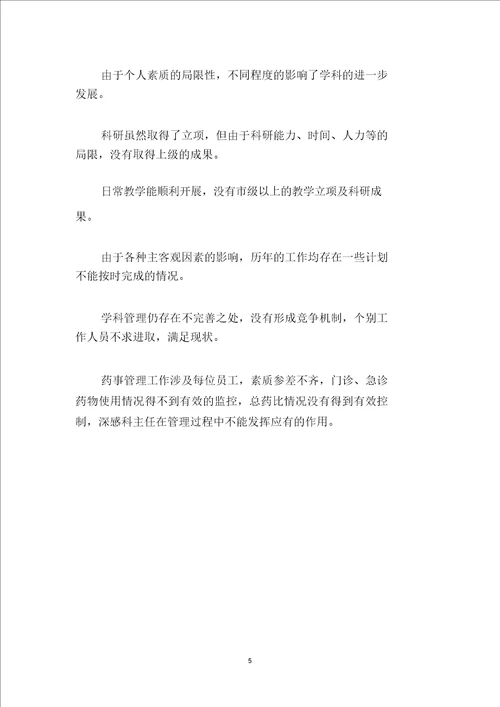 由于个人素质的局限性，不同程度的影响了学科的进一步发展。

科研虽然取得了立项，但由于科研能力、时间、人力等的局限，没有取得上级的成果。

日常教学能顺利开展，没有市级以上的教学立项及科研成果。

由于各种主客观因素的影响，历年的工作均存在一些计划不能按时完成的情况。

学科管理仍存在不完善之处，没有形成竞争机制，个别工作人员不求进取，满足现状。

药事管理工作涉及每位员工，素质参差不齐，门诊、急诊药物使用情况得不到有效的监控，总药比情况没有得到有效控制，深感科主任在管理过程中不能发挥应有的作用。

5